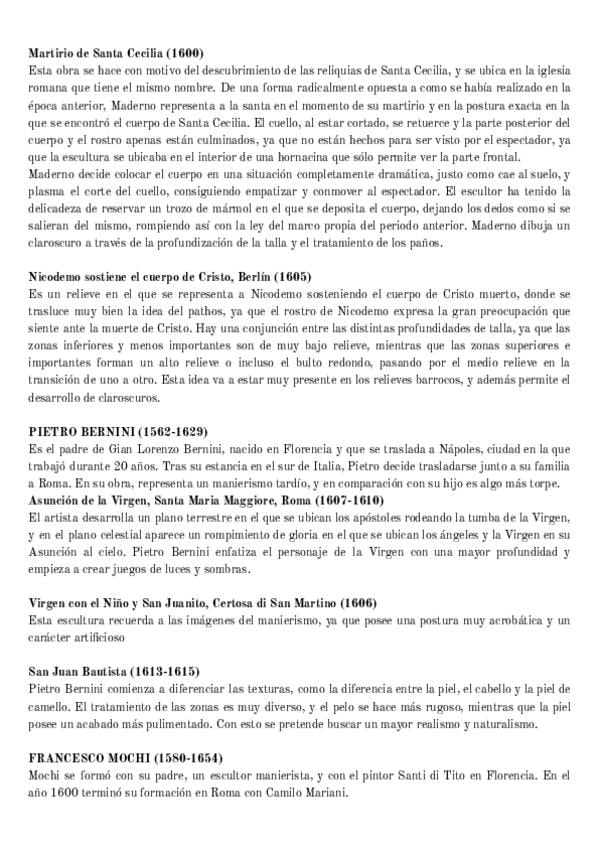 **Martirio de Santa Cecilia (1600)**
Esta obra se hace con motivo del descubrimiento de las reliquias de Santa Cecilia, y se ubica en la iglesia romana que tiene el mismo nombre. De una forma radicalmente opuesta a como se había realizado en la época anterior, Maderno representa a la santa en el momento de su martirio y en la postura exacta en la que se encontró el cuerpo de Santa Cecilia. El cuello, al estar cortado, se retuerce y la parte posterior del cuerpo y el rostro apenas están culminados, ya que no están hechos para ser visto por el espectador, ya que la escultura se ubicaba en el interior de una hornacina que sólo permite ver la parte frontal.
Maderno decide colocar el cuerpo en una situación completamente dramática, justo como cae al suelo, y plasma el corte del cuello, consiguiendo empatizar y conmover al espectador. El escultor ha tenido la delicadeza de reservar un trozo de mármol en el que se deposita el cuerpo, dejando los dedos como si se salieran del mismo, rompiendo así con la ley del marco propia del periodo anterior. Maderno dibuja un claroscuro a través de la profundización de la talla y el tratamiento de los paños.

**Nicodemo sostiene el cuerpo de Cristo, Berlín (1605)**
Es un relieve en el que se representa a Nicodemo sosteniendo el cuerpo de Cristo muerto, donde se trasluce muy bien la idea del pathos, ya que el rostro de Nicodemo expresa la gran preocupación que siente ante la muerte de Cristo. Hay una conjunción entre las distintas profundidades de talla, ya que las zonas inferiores y menos importantes son de muy bajo relieve, mientras que las zonas superiores e importantes forman un alto relieve o incluso el bulto redondo, pasando por el medio relieve en la transición de uno a otro. Esta idea va a estar muy presente en los relieves barrocos, y además permite el desarrollo de claroscuros.

**PIETRO BERNINI (1562-1629)**
Es el padre de Gian Lorenzo Bernini, nacido en Florencia y que se traslada a Nápoles, ciudad en la que trabajó durante 20 años. Tras su estancia en el sur de Italia, Pietro decide trasladarse junto a su familia a Roma. En su obra, representa un manierismo tardío, y en comparación con su hijo es algo más torpe.
**Asunción de la Virgen, Santa Maria Maggiore, Roma (1607-1610)**
El artista desarrolla un plano terrestre en el que se ubican los apóstoles rodeando la tumba de la Virgen, y en el plano celestial aparece un rompimiento de gloria en el que se ubican los ángeles y la Virgen en su Asunción al cielo. Pietro Bernini enfatiza el personaje de la Virgen con una mayor profundidad y empieza a crear juegos de luces y sombras.

**Virgen con el Niño y San Juanito, Certosa di San Martino (1606)**
Esta escultura recuerda a las imágenes del manierismo, ya que posee una postura muy acrobática y un carácter artificioso

**San Juan Bautista (1613-1615)**
Pietro Bernini comienza a diferenciar las texturas, como la diferencia entre la piel, el cabello y la piel de camello. El tratamiento de las zonas es muy diverso, y el pelo se hace más rugoso, mientras que la piel posee un acabado más pulimentado. Con esto se pretende buscar un mayor realismo y naturalismo.

**FRANCESCO MOCHI (1580-1654)**
Mochi se formó con su padre, un escultor manierista, y con el pintor Santi di Tito en Florencia. En el año 1600 terminó su formación en Roma con Camilo Mariani.